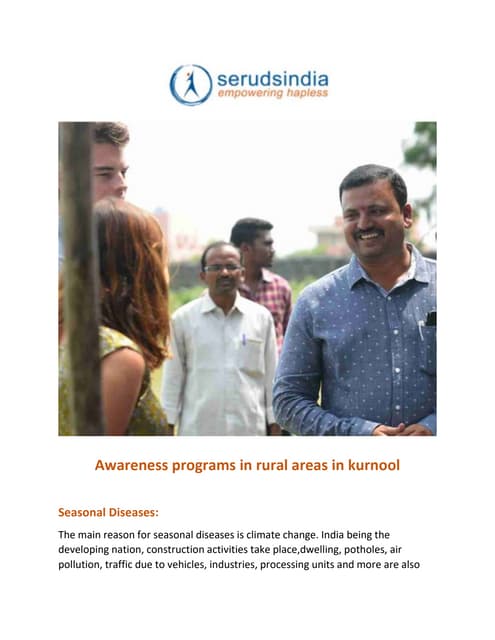 serudsindia
empowering hapless

Awareness programs in rural areas in kurnool

Seasonal Diseases:

The main reason for seasonal diseases is climate change. India being the developing nation, construction activities take place,dwelling, potholes, air pollution, traffic due to vehicles, industries, processing units and more are also